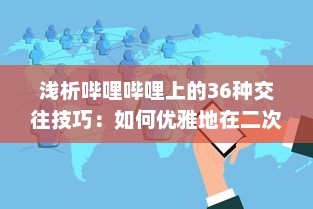 浅析哔哩哔哩上的36种交往技巧：如何优雅地在二次